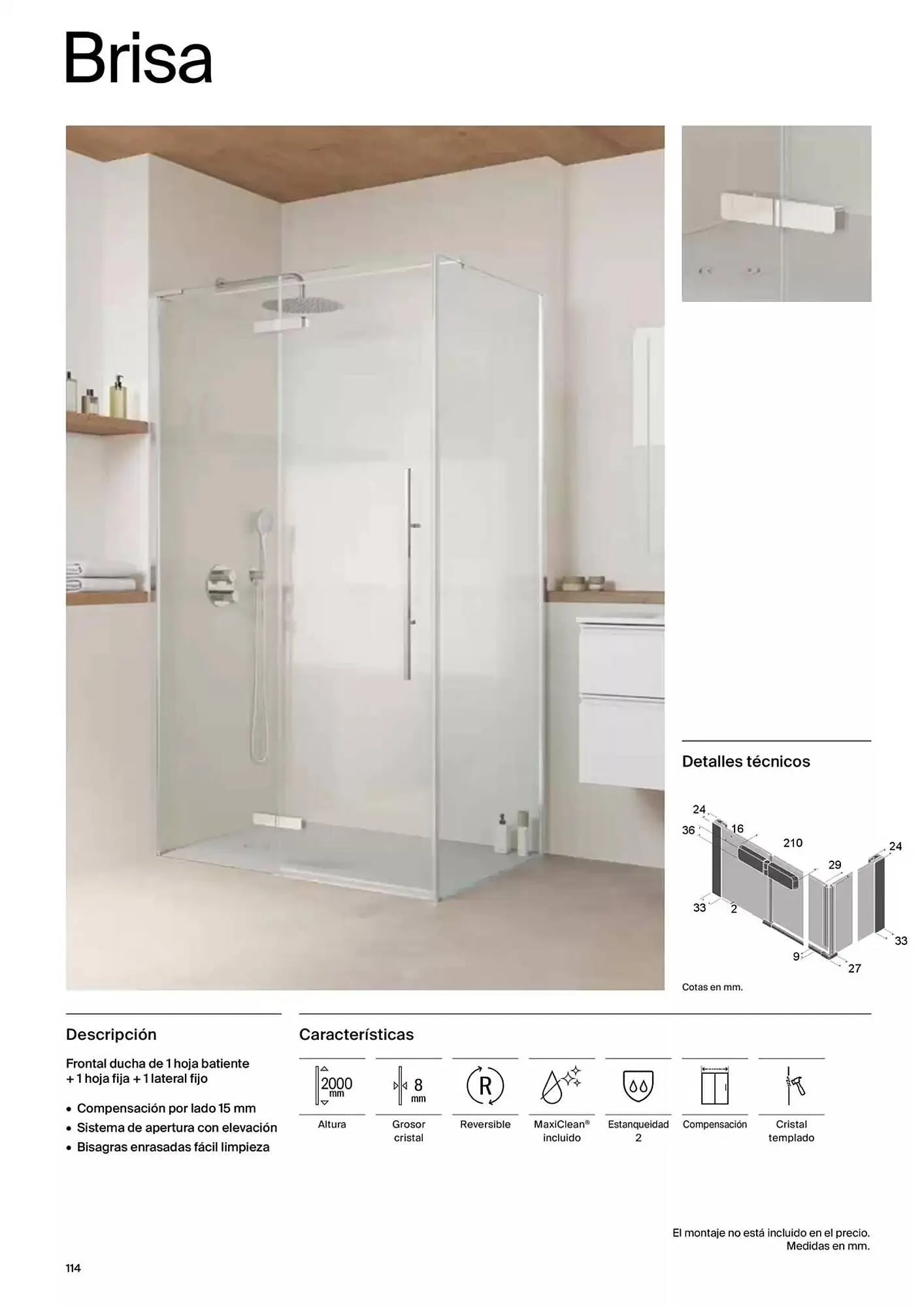 Brisa

Detalles técnicos

24
36
16
210
24
29
33
2
33
9
27

Cotas en mm.

Descripción

Frontal ducha de 1 hoja batiente + 1 hoja fija + 1 lateral fijo

• Compensación por lado 15 mm
• Sistema de apertura con elevación
• Bisagras enrasadas fácil limpieza

Características

2000 mm
Altura

8 mm
Grosor cristal

R
Reversible

MaxiClean® incluido

Estanqueidad 2

Compensación

Cristal templado

El montaje no está incluido en el precio.
Medidas en mm.

114